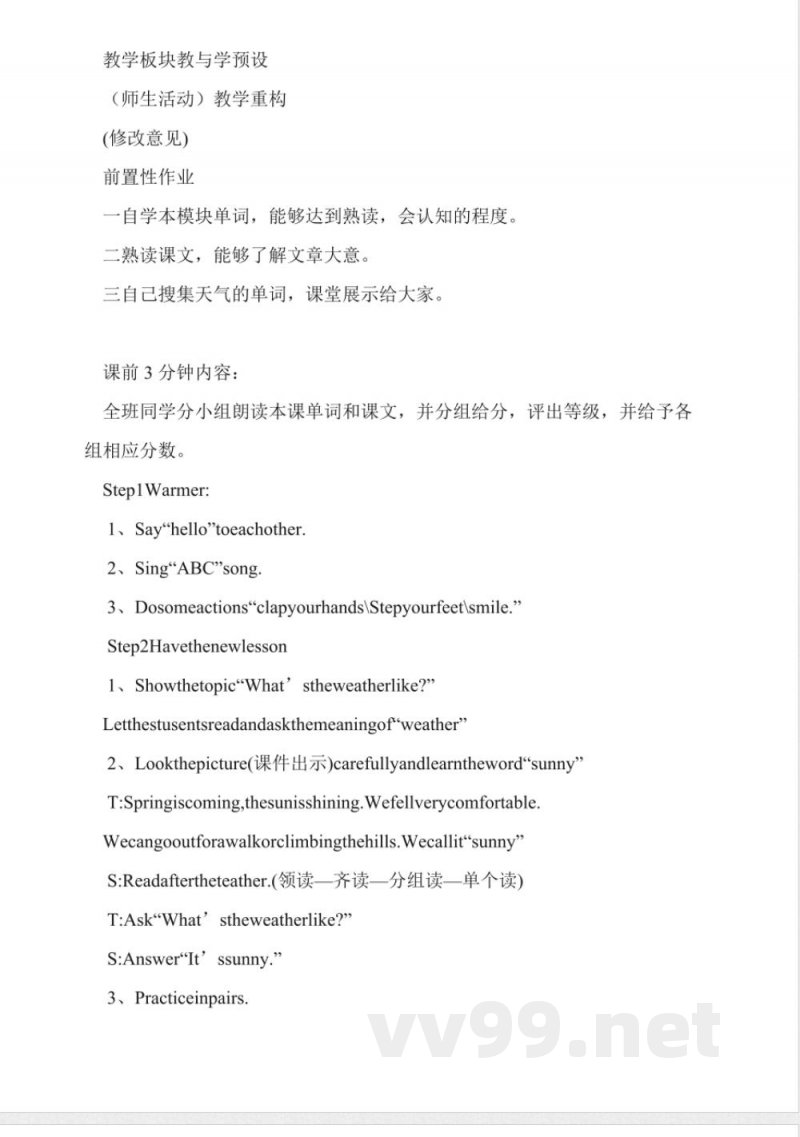 教学板块教与学预设

（师生活动）教学重构

(修改意见)

前置性作业

一自学本模块单词，能够达到熟读，会认知的程度。

二熟读课文，能够了解文章大意。

三自己搜集天气的单词，课堂展示给大家。

课前 3 分钟内容：

全班同学分小组朗读本课单词和课文，并分组给分，评出等级，并给予各组相应分数。

Step1Warmer:

1、Say“hello”toeachother.

2、Sing“ABC”song.

3、Dosomeactions“clapyourhands\Stepyourfeet\smile.”

Step2Havethenewlesson

1、Showthetopic“What’stheweatherlike?”

Letthestusentsreadandaskthemeaningof“weather”

2、Lookthepicture(课件出示)carefullyandlearntheword“sunny”

T:Springiscoming,thesunisshining.Wefellverycomfortable.

Wecangooutforawalkorclimbingthehills.Wecallit“sunny”

S:Readaftertheteather.(领读—齐读—分组读—单个读)

T:Ask“What’stheweatherlike?”

S:Answer“It’ssunny.”

3、Practiceinpairs.

vv99.net